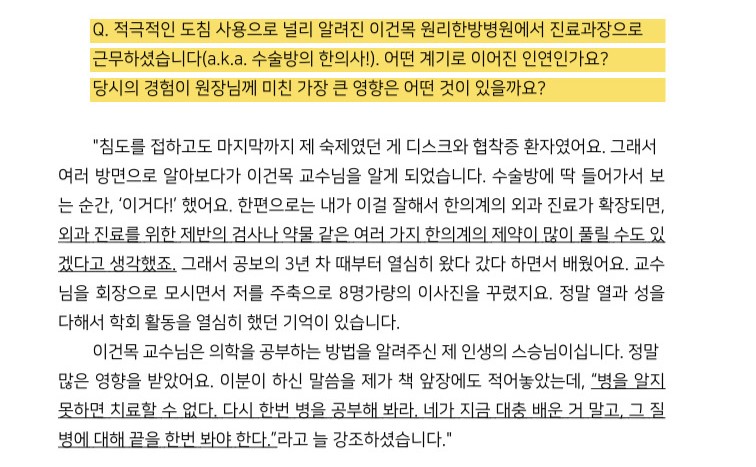 Q. 적극적인 도침 사용으로 널리 알려진 이건목 원리한방병원에서 진료과장으로 근무하셨습니다(a.k.a. 수술방의 한의사!). 어떤 계기로 이어진 인연인가요? 당시의 경험이 원장님께 미친 가장 큰 영향은 어떤 것이 있을까요?

"침도를 접하고도 마지막까지 제 숙제였던 게 디스크와 협착증 환자였어요. 그래서 여러 방면으로 알아보다가 이건목 교수님을 알게 되었습니다. 수술방에 딱 들어가서 보는 순간, '이거다!' 했어요. 한편으로는 내가 이걸 잘해서 한의계의 외과 진료가 확장되면, 외과 진료를 위한 제반의 검사나 약물 같은 여러 가지 한의계의 제약이 많이 풀릴 수도 있겠다고 생각했죠. 그래서 공보의 3년 차 때부터 열심히 왔다 갔다 하면서 배웠어요. 교수님을 회장으로 모시면서 저를 주축으로 8명가량의 이사진을 꾸렸지요. 정말 열과 성을 다해서 학회 활동을 열심히 했던 기억이 있습니다.

이건목 교수님은 의학을 공부하는 방법을 알려주신 제 인생의 스승님이십니다. 정말 많은 영향을 받았어요. 이분이 하신 말씀을 제가 책 앞장에도 적어놓았는데, "병을 알지 못하면 치료할 수 없다. 다시 한번 병을 공부해 봐라. 네가 지금 대충 배운 거 말고, 그 질병에 대해 끝을 한번 봐야 한다."라고 늘 강조하셨습니다."